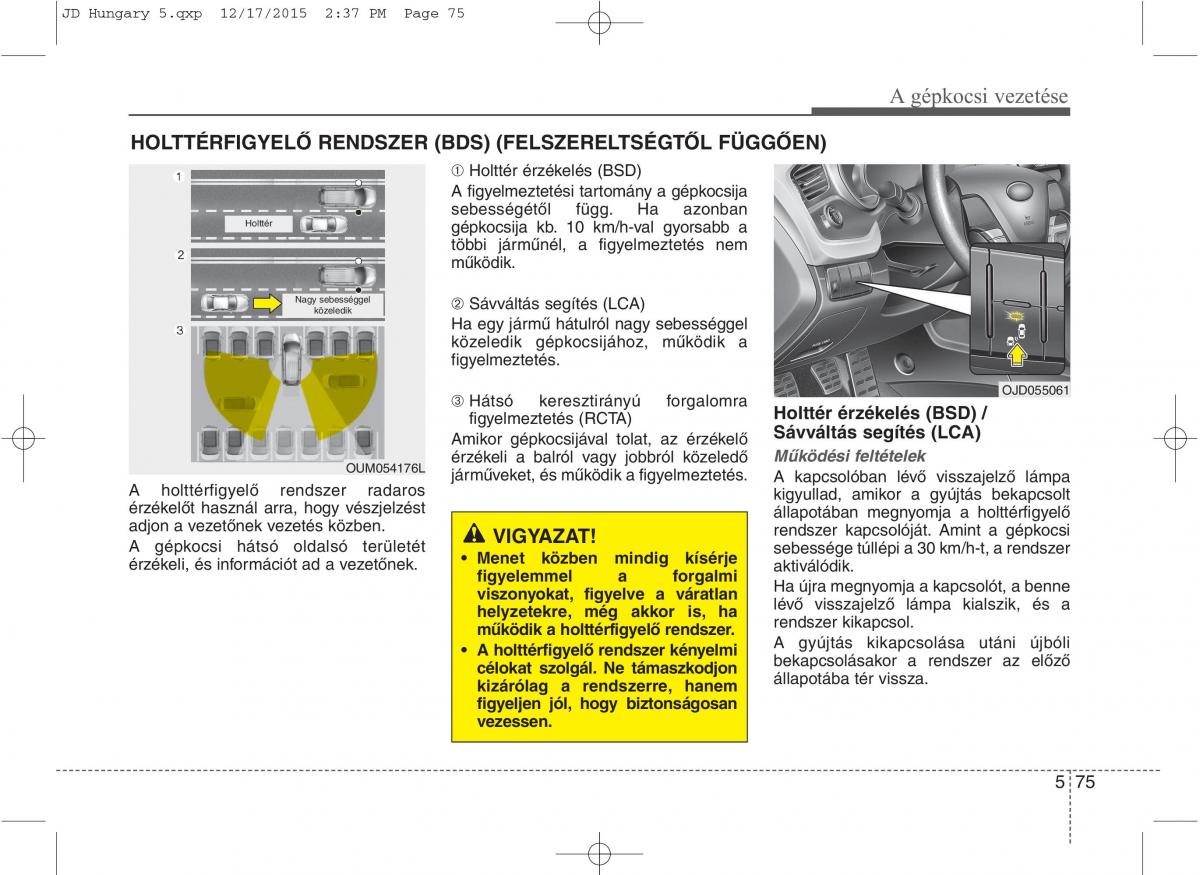 JD Hungary 5.qxp 12/17/2015 2:37 PM Page 75

A gépkocsi vezetése

HOLTTÉRFIGYELŐ RENDSZER (BDS) (FELSZERELTSÉGTŐL FÜGGŐEN)

1

Holttér

2

Nagy sebességgel közeledik

3

OUM054176L

A holttérfigyelő rendszer radaros érzékelőt használ arra, hogy vészjelzést adjon a vezetőnek vezetés közben.

A gépkocsi hátsó oldalsó területét érzékeli, és információt ad a vezetőnek.

① Holttér érzékelés (BSD)
A figyelmeztetési tartomány a gépkocsija sebességétől függ. Ha azonban gépkocsija kb. 10 km/h-val gyorsabb a többi járműnél, a figyelmeztetés nem működik.

② Sávváltás segítés (LCA)
Ha egy jármű hátulról nagy sebességgel közeledik gépkocsijához, működik a figyelmeztetés.

③ Hátsó keresztirányú forgalomra figyelmeztetés (RCTA)
Amikor gépkocsijával tolat, az érzékelő érzékeli a balról vagy jobbról közeledő járműveket, és működik a figyelmeztetés.

VIGYAZAT!
• Menet közben mindig kísérje figyelemmel a forgalmi viszonyokat, figyelve a váratlan helyzetekre, még akkor is, ha működik a holttérfigyelő rendszer.
• A holttérfigyelő rendszer kényelmi célokat szolgál. Ne támaszkodjon kizárólag a rendszerre, hanem figyeljen jól, hogy biztonságosan vezessen.

OJD055061

Holttér érzékelés (BSD) / Sávváltás segítés (LCA)

Működési feltételek
A kapcsolóban lévő visszajelző lámpa kigyullad, amikor a gyújtás bekapcsolt állapotában megnyomja a holttérfigyelő rendszer kapcsolóját. Amint a gépkocsi sebessége túllépi a 30 km/h-t, a rendszer aktiválódik.

Ha újra megnyomja a kapcsolót, a benne lévő visszajelző lámpa kialszik, és a rendszer kikapcsol.

A gyújtás kikapcsolása utáni újbóli bekapcsolásakor a rendszer az előző állapotába tér vissza.

5 75